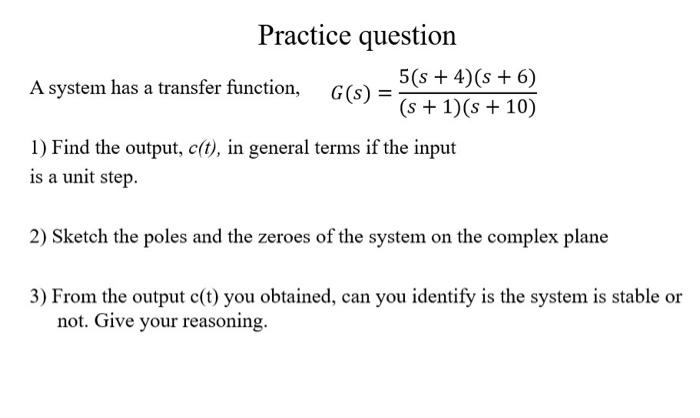 Practice question

A system has a transfer function, $G(s) = \frac{5(s+4)(s+6)}{(s+1)(s+10)}$

1) Find the output, c(t), in general terms if the input is a unit step.

2) Sketch the poles and the zeroes of the system on the complex plane

3) From the output c(t) you obtained, can you identify is the system is stable or not. Give your reasoning.